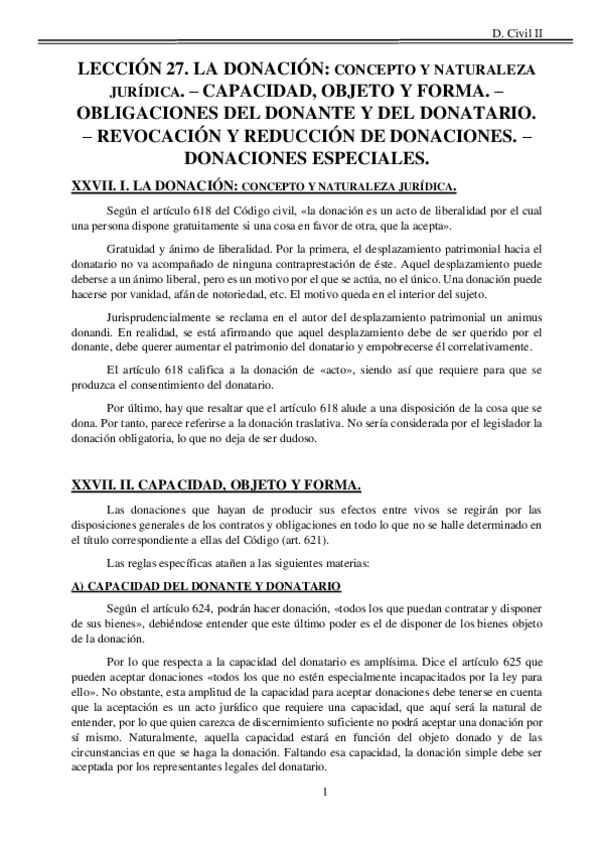 D. Civil II

LECCIÓN 27. LA DONACIÓN: CONCEPTO Y NATURALEZA JURÍDICA. – CAPACIDAD, OBJETO Y FORMA. – OBLIGACIONES DEL DONANTE Y DEL DONATARIO. – REVOCACIÓN Y REDUCCIÓN DE DONACIONES. – DONACIONES ESPECIALES.

XXVII. I. LA DONACIÓN: CONCEPTO Y NATURALEZA JURÍDICA.

Según el artículo 618 del Código civil, «la donación es un acto de liberalidad por el cual una persona dispone gratuitamente si una cosa en favor de otra, que la acepta».

Gratuidad y ánimo de liberalidad. Por la primera, el desplazamiento patrimonial hacia el donatario no va acompañado de ninguna contraprestación de éste. Aquel desplazamiento puede deberse a un ánimo liberal, pero es un motivo por el que se actúa, no el único. Una donación puede hacerse por vanidad, afán de notoriedad, etc. El motivo queda en el interior del sujeto.

Jurisprudencialmente se reclama en el autor del desplazamiento patrimonial un animus donandi. En realidad, se está afirmando que aquel desplazamiento debe de ser querido por el donante, debe querer aumentar el patrimonio del donatario y empobrecerse él correlativamente.

El artículo 618 califica a la donación de «acto», siendo así que requiere para que se produzca el consentimiento del donatario.

Por último, hay que resaltar que el artículo 618 alude a una disposición de la cosa que se dona. Por tanto, parece referirse a la donación traslativa. No sería considerada por el legislador la donación obligatoria, lo que no deja de ser dudoso.

XXVII. II. CAPACIDAD, OBJETO Y FORMA.

Las donaciones que hayan de producir sus efectos entre vivos se regirán por las disposiciones generales de los contratos y obligaciones en todo lo que no se halle determinado en el título correspondiente a ellas del Código (art. 621).

Las reglas específicas atañen a las siguientes materias:

A) CAPACIDAD DEL DONANTE Y DONATARIO

Según el artículo 624, podrán hacer donación, «todos los que puedan contratar y disponer de sus bienes», debiéndose entender que este último poder es el de disponer de los bienes objeto de la donación.

Por lo que respecta a la capacidad del donatario es amplísima. Dice el artículo 625 que pueden aceptar donaciones «todos los que no estén especialmente incapacitados por la ley para ello». No obstante, esta amplitud de la capacidad para aceptar donaciones debe tenerse en cuenta que la aceptación es un acto jurídico que requiere una capacidad, que aquí será la natural de entender, por lo que quien carezca de discernimiento suficiente no podrá aceptar una donación por sí mismo. Naturalmente, aquella capacidad estará en función del objeto donado y de las circunstancias en que se haga la donación. Faltando esa capacidad, la donación simple debe ser aceptada por los representantes legales del donatario.

1